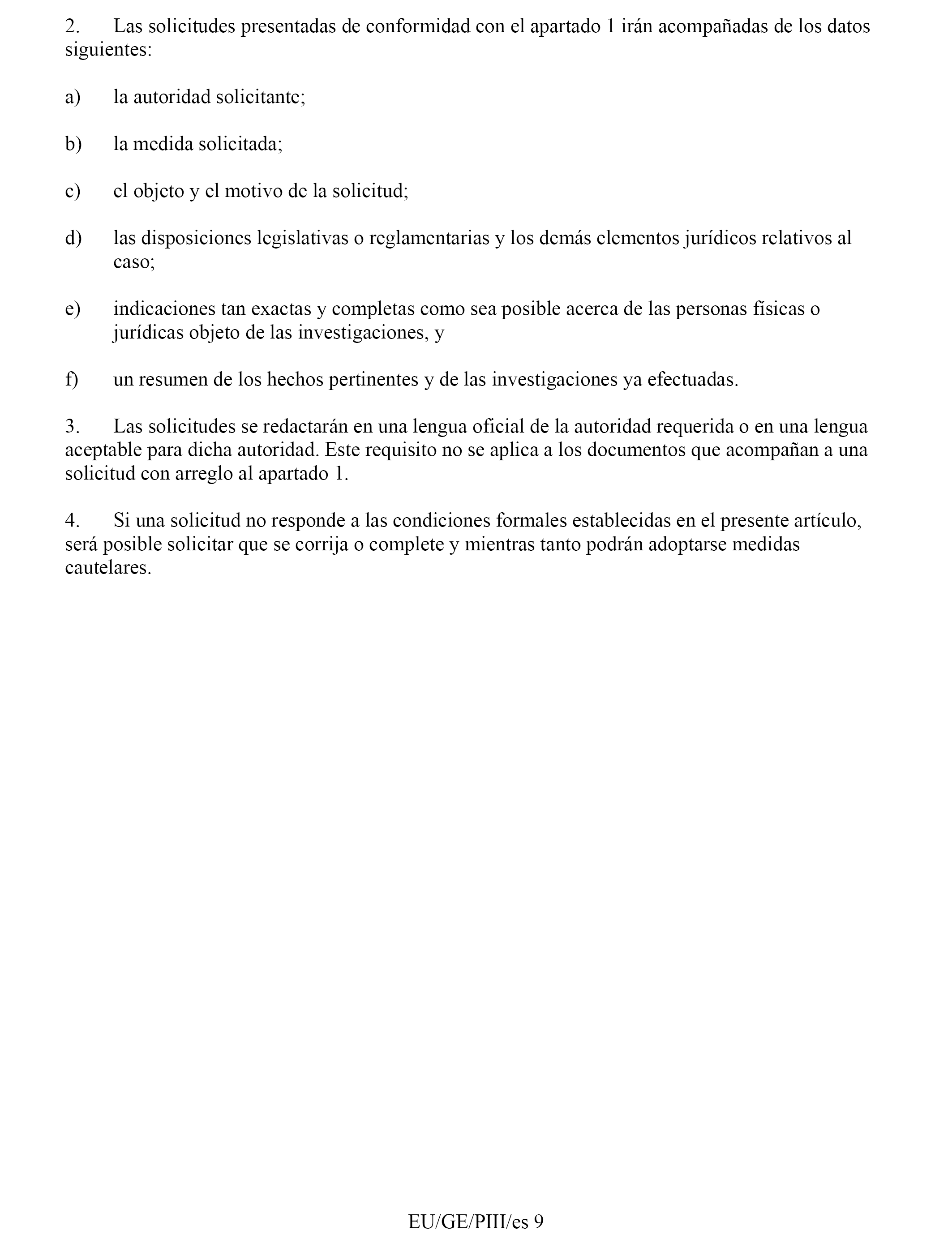 2. Las solicitudes presentadas de conformidad con el apartado 1 irán acompañadas de los datos siguientes:

a) la autoridad solicitante;

b) la medida solicitada;

c) el objeto y el motivo de la solicitud;

d) las disposiciones legislativas o reglamentarias y los demás elementos jurídicos relativos al caso;

e) indicaciones tan exactas y completas como sea posible acerca de las personas físicas o jurídicas objeto de las investigaciones, y

f) un resumen de los hechos pertinentes y de las investigaciones ya efectuadas.

3. Las solicitudes se redactarán en una lengua oficial de la autoridad requerida o en una lengua aceptable para dicha autoridad. Este requisito no se aplica a los documentos que acompañan a una solicitud con arreglo al apartado 1.

4. Si una solicitud no responde a las condiciones formales establecidas en el presente artículo, será posible solicitar que se corrija o complete y mientras tanto podrán adoptarse medidas cautelares.

EU/GE/PIII/es 9